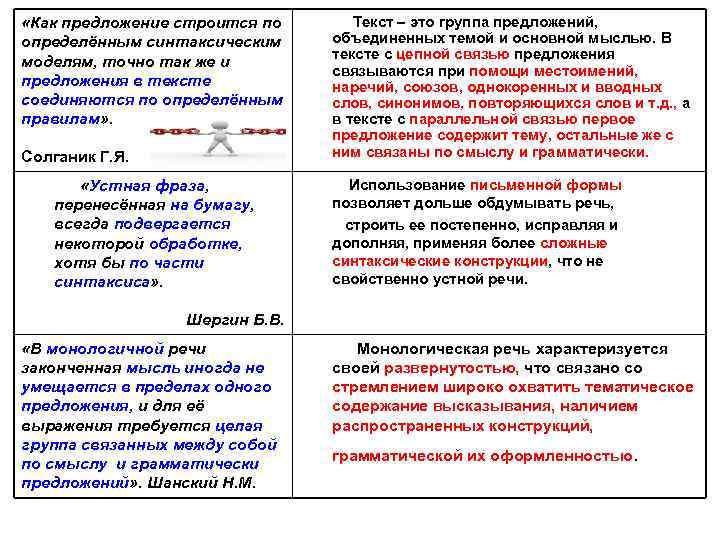 | | |
|---|---|
| «Как предложение строится по определённым синтаксическим моделям, точно так же и предложения в тексте соединяются по определённым правилам». Солганик Г.Я. | Текст – это группа предложений, объединенных темой и основной мыслью. В тексте с цепной связью предложения связываются при помощи местоимений, наречий, союзов, однокоренных и вводных слов, синонимов, повторяющихся слов и т.д., а в тексте с параллельной связью первое предложение содержит тему, остальные же с ним связаны по смыслу и грамматически. |
| «Устная фраза, перенесённая на бумагу, всегда подвергается некоторой обработке, хотя бы по части синтаксиса». Шергин Б.В. | Использование письменной формы позволяет дольше обдумывать речь, строить ее постепенно, исправляя и дополняя, применяя более сложные синтаксические конструкции, что не свойственно устной речи. |
| «В монологичной речи законченная мысль иногда не умещается в пределах одного предложения, и для её выражения требуется целая группа связанных между собой по смыслу и грамматически предложений». Шанский Н.М. | Монологическая речь характеризуется своей развернутостью, что связано со стремлением широко охватить тематическое содержание высказывания, наличием распространенных конструкций, грамматической их оформленностью. |